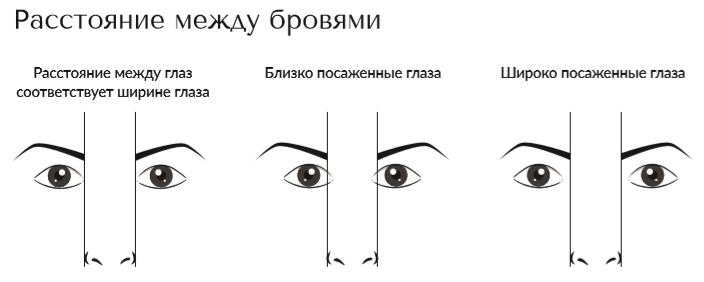 Расстояние между бровями

Расстояние между глаз соответствует ширине глаза

Близко посаженные глаза

Широко посаженные глаза